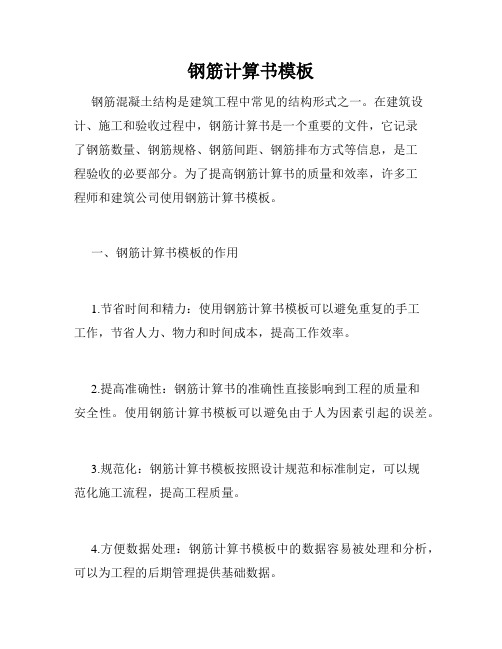 钢筋计算书模板

钢筋混凝土结构是建筑工程中常见的结构形式之一。在建筑设计、施工和验收过程中，钢筋计算书是一个重要的文件，它记录了钢筋数量、钢筋规格、钢筋间距、钢筋排布方式等信息，是工程验收的必要部分。为了提高钢筋计算书的质量和效率，许多工程师和建筑公司使用钢筋计算书模板。

一、钢筋计算书模板的作用

1.节省时间和精力：使用钢筋计算书模板可以避免重复的手工工作，节省人力、物力和时间成本，提高工作效率。

2.提高准确性：钢筋计算书的准确性直接影响到工程的质量和安全性。使用钢筋计算书模板可以避免由于人为因素引起的误差。

3.规范化：钢筋计算书模板按照设计规范和标准制定，可以规范化施工流程，提高工程质量。

4.方便数据处理：钢筋计算书模板中的数据容易被处理和分析，可以为工程的后期管理提供基础数据。